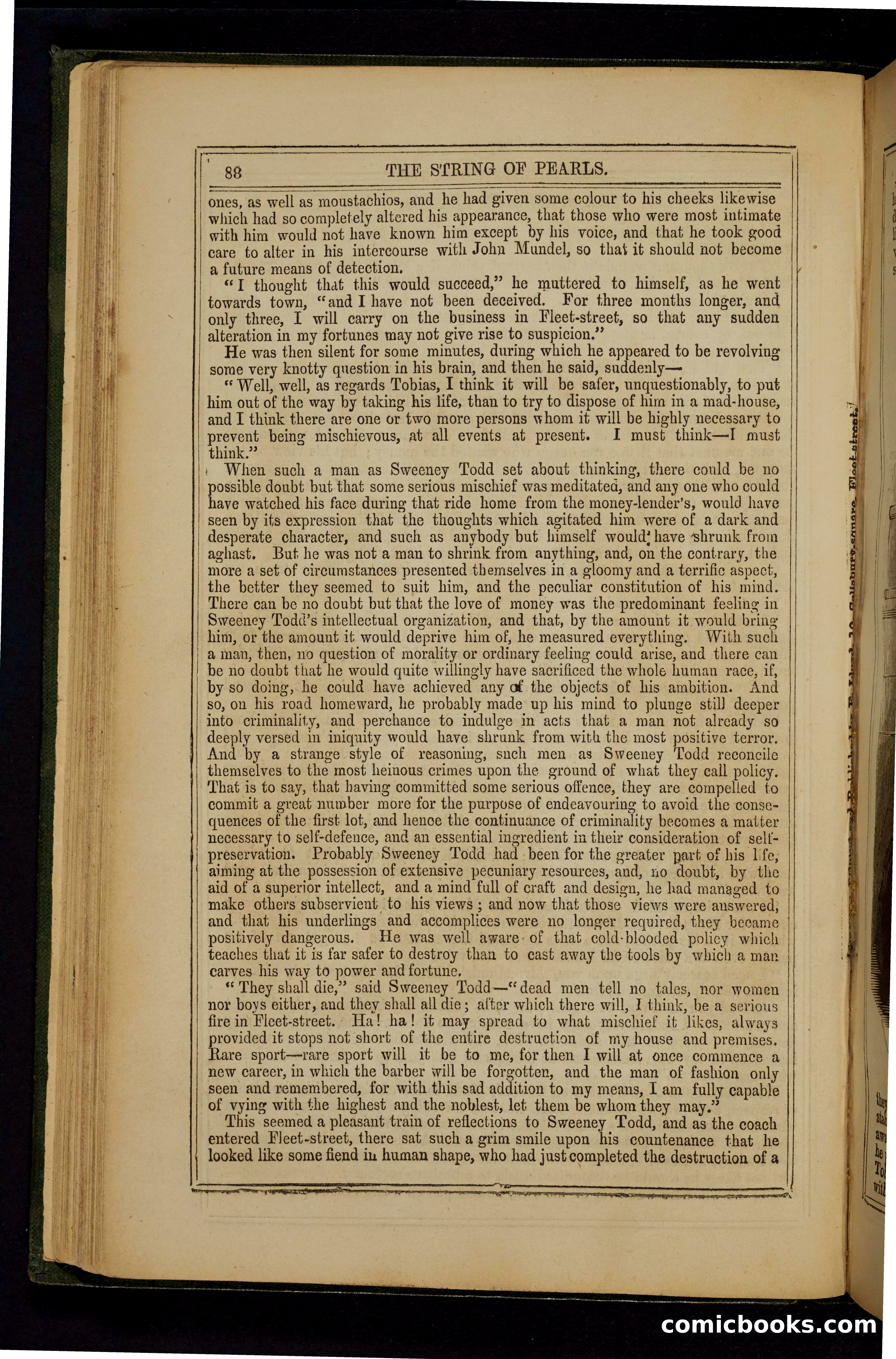 88 THE STRING OF PEARLS.

ones, as well as moustachios, and he had given some colour to his cheeks likewise which had so completely altered his appearance, that those who were most intimate with him would not have known him except by his voice, and that he took good care to alter in his intercourse with John Mundel, so that it should not become a future means of detection.

"I thought that this would succeed," he muttered to himself, as he went towards town, "and I have not been deceived. For three months longer, and only three, I will carry on the business in Fleet-street, so that any sudden alteration in my fortunes may not give rise to suspicion."

He was then silent for some minutes, during which he appeared to be revolving some very knotty question in his brain, and then he said, suddenly—

"Well, well, as regards Tobias, I think it will be safer, unquestionably, to put him out of the way by taking his life, than to try to dispose of him in a mad-house, and I think there are one or two more persons whom it will be highly necessary to prevent being mischievous, at all events at present. I must think—I must think."

When such a man as Sweeney Todd set about thinking, there could be no possible doubt but that some serious mischief was meditated, and any one who could have watched his face during that ride home from the money-lender's, would have seen by its expression that the thoughts which agitated him were of a dark and desperate character, and such as anybody but himself would have shrunk from aghast. But he was not a man to shrink from anything, and, on the contrary, the more a set of circumstances presented themselves in a gloomy and a terrific aspect, the better they seemed to suit him, and the peculiar constitution of his mind. There can be no doubt but that the love of money was the predominant feeling in Sweeney Todd's intellectual organization, and that, by the amount it would bring him, or the amount it would deprive him of, he measured everything. With such a man, then, no question of morality or ordinary feeling could arise, and there can be no doubt that he would quite willingly have sacrificed the whole human race, if, by so doing, he could have achieved any of the objects of his ambition. And so, on his road homeward, he probably made up his mind to plunge still deeper into criminality, and perchance to indulge in acts that a man not already so deeply versed in iniquity would have shrunk from with the most positive terror. And by a strange style of reasoning, such men as Sweeney Todd reconcile themselves to the most heinous crimes upon the ground of what they call policy. That is to say, that having committed some serious offence, they are compelled to commit a great number more for the purpose of endeavouring to avoid the consequences of the first lot, and hence the continuance of criminality becomes a matter necessary to self-defence, and an essential ingredient in their consideration of self-preservation. Probably Sweeney Todd had been for the greater part of his life, aiming at the possession of extensive pecuniary resources, and, no doubt, by the aid of a superior intellect, and a mind full of craft and design, he had managed to make others subservient to his views; and now that those views were answered, and that his underlings and accomplices were no longer required, they became positively dangerous. He was well aware of that cold-blooded policy which teaches that it is far safer to destroy than to cast away the tools by which a man carves his way to power and fortune.

"They shall die," said Sweeney Todd—"dead men tell no tales, nor women nor boys either, and they shall all die; after which there will, I think, be a serious fire in Fleet-street. Ha! ha! it may spread to what mischief it likes, always provided it stops not short of the entire destruction of my house and premises. Rare sport—rare sport will it be to me, for then I will at once commence a new career, in which the barber will be forgotten, and the man of fashion only seen and remembered, for with this sad addition to my means, I am fully capable of vying with the highest and the noblest, let them be whom they may."

This seemed a pleasant train of reflections to Sweeney Todd, and as the coach entered Fleet-street, there sat such a grim smile upon his countenance that he looked like some fiend in human shape, who had just completed the destruction of a

comicbooks.com